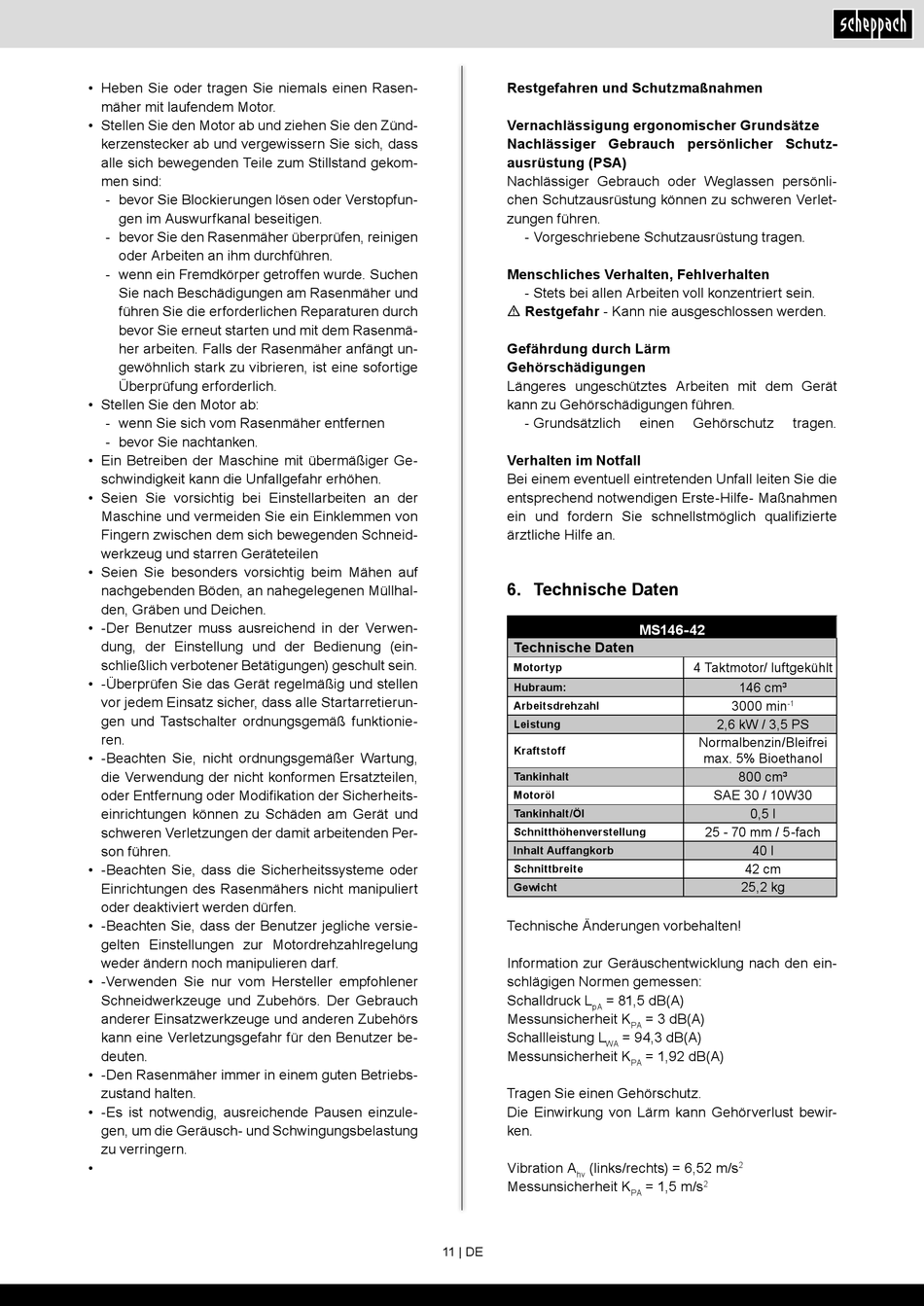 scheppach

• Heben Sie oder tragen Sie niemals einen Rasenmäher mit laufendem Motor.
• Stellen Sie den Motor ab und ziehen Sie den Zündkerzenstecker ab und vergewissern Sie sich, dass alle sich bewegenden Teile zum Stillstand gekommen sind:
- bevor Sie Blockierungen lösen oder Verstopfungen im Auswurfkanal beseitigen.
- bevor Sie den Rasenmäher überprüfen, reinigen oder Arbeiten an ihm durchführen.
- wenn ein Fremdkörper getroffen wurde. Suchen Sie nach Beschädigungen am Rasenmäher und führen Sie die erforderlichen Reparaturen durch bevor Sie erneut starten und mit dem Rasenmäher arbeiten. Falls der Rasenmäher anfängt ungewöhnlich stark zu vibrieren, ist eine sofortige Überprüfung erforderlich.
• Stellen Sie den Motor ab:
- wenn Sie sich vom Rasenmäher entfernen
- bevor Sie nachtanken.
• Ein Betreiben der Maschine mit übermäßiger Geschwindigkeit kann die Unfallgefahr erhöhen.
• Seien Sie vorsichtig bei Einstellarbeiten an der Maschine und vermeiden Sie ein Einklemmen von Fingern zwischen dem sich bewegenden Schneidwerkzeug und starren Geräteteilen
• Seien Sie besonders vorsichtig beim Mähen auf nachgebenden Böden, an nahegelegenen Müllhalden, Gräben und Deichen.
• -Der Benutzer muss ausreichend in der Verwendung, der Einstellung und der Bedienung (einschließlich verbotener Betätigungen) geschult sein.
• -Überprüfen Sie das Gerät regelmäßig und stellen vor jedem Einsatz sicher, dass alle Startarretierungen und Tastschalter ordnungsgemäß funktionieren.
• -Beachten Sie, nicht ordnungsgemäßer Wartung, die Verwendung der nicht konformen Ersatzteilen, oder Entfernung oder Modifikation der Sicherheitseinrichtungen können zu Schäden am Gerät und schweren Verletzungen der damit arbeitenden Person führen.
• -Beachten Sie, dass die Sicherheitssysteme oder Einrichtungen des Rasenmähers nicht manipuliert oder deaktiviert werden dürfen.
• -Beachten Sie, dass der Benutzer jegliche versiegelten Einstellungen zur Motordrehzahlregelung weder ändern noch manipulieren darf.
• -Verwenden Sie nur vom Hersteller empfohlener Schneidwerkzeuge und Zubehörs. Der Gebrauch anderer Einsatzwerkzeuge und anderen Zubehörs kann eine Verletzungsgefahr für den Benutzer bedeuten.
• -Den Rasenmäher immer in einem guten Betriebszustand halten.
• -Es ist notwendig, ausreichende Pausen einzulegen, um die Geräusch- und Schwingungsbelastung zu verringern.
•

Restgefahren und Schutzmaßnahmen

Vernachlässigung ergonomischer Grundsätze
Nachlässiger Gebrauch persönlicher Schutzausrüstung (PSA)
Nachlässiger Gebrauch oder Weglassen persönlichen Schutzausrüstung können zu schweren Verletzungen führen.
- Vorgeschriebene Schutzausrüstung tragen.

Menschliches Verhalten, Fehlverhalten
- Stets bei allen Arbeiten voll konzentriert sein.
⚠ Restgefahr - Kann nie ausgeschlossen werden.

Gefährdung durch Lärm
Gehörschädigungen
Längeres ungeschütztes Arbeiten mit dem Gerät kann zu Gehörschädigungen führen.
- Grundsätzlich einen Gehörschutz tragen.

Verhalten im Notfall
Bei einem eventuell eintretenden Unfall leiten Sie die entsprechend notwendigen Erste-Hilfe- Maßnahmen ein und fordern Sie schnellstmöglich qualifizierte ärztliche Hilfe an.

6. Technische Daten

| MS146-42 | |
|---|---|
| Technische Daten | |
| Motortyp | 4 Taktmotor/ luftgekühlt |
| Hubraum: | 146 cm³ |
| Arbeitsdrehzahl | 3000 min$^{-1}$ |
| Leistung | 2,6 kW / 3,5 PS |
| Kraftstoff | Normalbenzin/Bleifrei max. 5% Bioethanol |
| Tankinhalt | 800 cm³ |
| Motoröl | SAE 30 / 10W30 |
| Tankinhalt/Öl | 0,5 l |
| Schnitthöhenverstellung | 25 - 70 mm / 5-fach |
| Inhalt Auffangkorb | 40 l |
| Schnittbreite | 42 cm |
| Gewicht | 25,2 kg |

Technische Änderungen vorbehalten!

Information zur Geräuschentwicklung nach den einschlägigen Normen gemessen:
Schalldruck $L_{pA}$ = 81,5 dB(A)
Messunsicherheit $K_{PA}$ = 3 dB(A)
Schallleistung $L_{WA}$ = 94,3 dB(A)
Messunsicherheit $K_{PA}$ = 1,92 dB(A)

Tragen Sie einen Gehörschutz.
Die Einwirkung von Lärm kann Gehörverlust bewirken.

Vibration $A_{hv}$ (links/rechts) = 6,52 m/s$^2$
Messunsicherheit $K_{PA}$ = 1,5 m/s$^2$

11 | DE